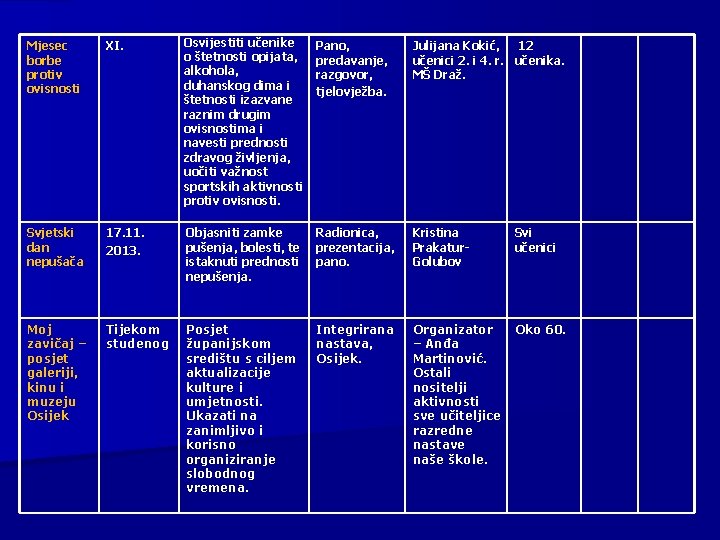 | Mjesec borbe protiv ovisnosti | XI. | Osvijestiti učenike o štetnosti opijata, alkohola, duhanskog dima i štetnosti izazvane raznim drugim ovisnostima i navesti prednosti zdravog življenja, uočiti važnost sportskih aktivnosti protiv ovisnosti. | Pano, predavanje, razgovor, tjelovježba. | Julijana Kokić, učenici 2. i 4. r. MŠ Draž. | 12 učenika. | | |
|---|---|---|---|---|---|---|---|
| Svjetski dan nepušača | 17.11. 2013. | Objasniti zamke pušenja, bolesti, te istaknuti prednosti nepušenja. | Radionica, prezentacija, pano. | Kristina Prakatur-Golubov | Svi učenici | | |
| Moj zavičaj – posjet galeriji, kinu i muzeju Osijek | Tijekom studenog | Posjet županijskom središtu s ciljem aktualizacije kulture i umjetnosti. Ukazati na zanimljivo i korisno organiziranje slobodnog vremena. | Integrirana nastava, Osijek. | Organizator – Anđa Martinović. Ostali nositelji aktivnosti sve učiteljice razredne nastave naše škole. | Oko 60. | | |